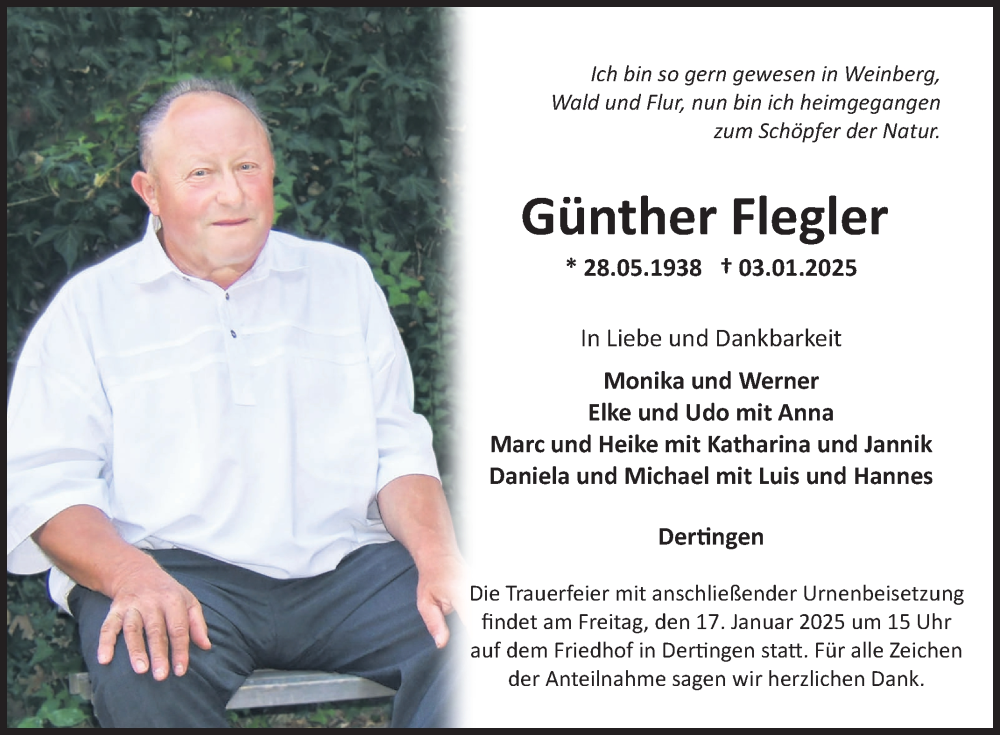 Ich bin so gern gewesen in Weinberg,
Wald und Flur, nun bin ich heimgegangen
zum Schöpfer der Natur.

Günther Flegler

* 28.05.1938 † 03.01.2025

In Liebe und Dankbarkeit

Monika und Werner
Elke und Udo mit Anna
Marc und Heike mit Katharina und Jannik
Daniela und Michael mit Luis und Hannes

Dertingen

Die Trauerfeier mit anschließender Urnenbeisetzung findet am Freitag, den 17. Januar 2025 um 15 Uhr auf dem Friedhof in Dertingen statt. Für alle Zeichen der Anteilnahme sagen wir herzlichen Dank.